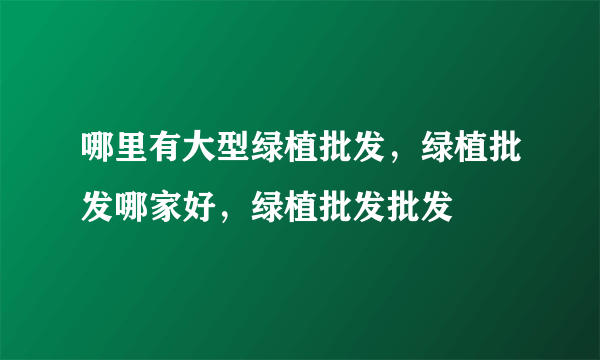 哪里有大型绿植批发，绿植批发哪家好，绿植批发批发